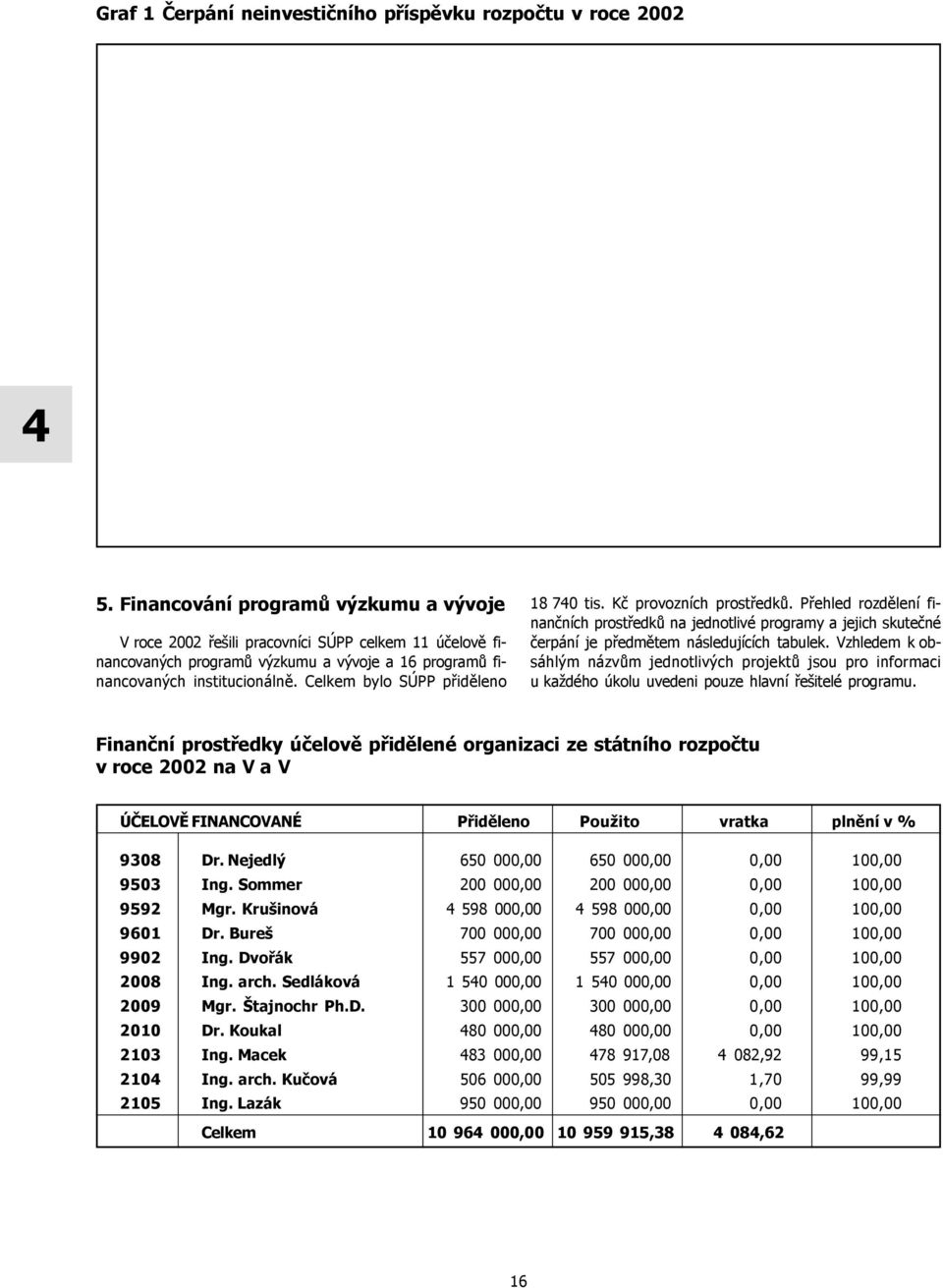 Graf 1 Čerpání neinvestičního příspěvku rozpočtu v roce 2002

4

5. Financování programů výzkumu a vývoje

V roce 2002 řešili pracovníci SÚPP celkem 11 účelově financovaných programů výzkumu a vývoje a 16 programů financovaných institucionálně. Celkem bylo SÚPP přiděleno 18 740 tis. Kč provozních prostředků. Přehled rozdělení finančních prostředků na jednotlivé programy a jejich skutečné čerpání je předmětem následujících tabulek. Vzhledem k obsáhlým názvům jednotlivých projektů jsou pro informaci u každého úkolu uvedeni pouze hlavní řešitelé programu.

Finanční prostředky účelově přidělené organizaci ze státního rozpočtu v roce 2002 na V a V

| ÚČELOVĚ FINANCOVANÉ | | Přiděleno | Použito | vratka | plnění v % |
|---|---|---|---|---|---|
| 9308 | Dr. Nejedlý | 650 000,00 | 650 000,00 | 0,00 | 100,00 |
| 9503 | Ing. Sommer | 200 000,00 | 200 000,00 | 0,00 | 100,00 |
| 9592 | Mgr. Krušinová | 4 598 000,00 | 4 598 000,00 | 0,00 | 100,00 |
| 9601 | Dr. Bureš | 700 000,00 | 700 000,00 | 0,00 | 100,00 |
| 9902 | Ing. Dvořák | 557 000,00 | 557 000,00 | 0,00 | 100,00 |
| 2008 | Ing. arch. Sedláková | 1 540 000,00 | 1 540 000,00 | 0,00 | 100,00 |
| 2009 | Mgr. Štajnochr Ph.D. | 300 000,00 | 300 000,00 | 0,00 | 100,00 |
| 2010 | Dr. Koukal | 480 000,00 | 480 000,00 | 0,00 | 100,00 |
| 2103 | Ing. Macek | 483 000,00 | 478 917,08 | 4 082,92 | 99,15 |
| 2104 | Ing. arch. Kučová | 506 000,00 | 505 998,30 | 1,70 | 99,99 |
| 2105 | Ing. Lazák | 950 000,00 | 950 000,00 | 0,00 | 100,00 |
| | Celkem | 10 964 000,00 | 10 959 915,38 | 4 084,62 | |

16